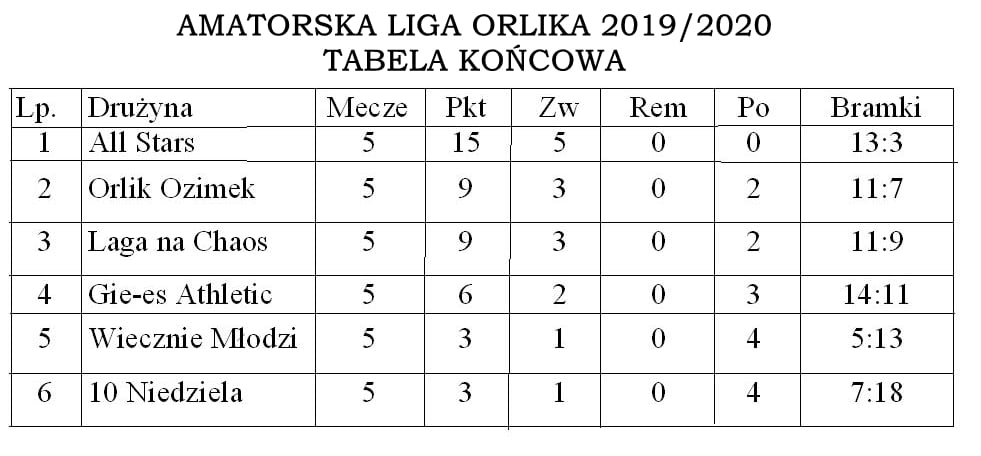 AMATORSKA LIGA ORLIKA 2019/2020
TABELA KOŃCOWA

| Lp. | Drużyna | Mecze | Pkt | Zw | Rem | Po | Bramki |
|---|---|---|---|---|---|---|---|
| 1 | All Stars | 5 | 15 | 5 | 0 | 0 | 13:3 |
| 2 | Orlik Ozimek | 5 | 9 | 3 | 0 | 2 | 11:7 |
| 3 | Laga na Chaos | 5 | 9 | 3 | 0 | 2 | 11:9 |
| 4 | Gie-es Athletic | 5 | 6 | 2 | 0 | 3 | 14:11 |
| 5 | Wiecznie Młodzi | 5 | 3 | 1 | 0 | 4 | 5:13 |
| 6 | 10 Niedziela | 5 | 3 | 1 | 0 | 4 | 7:18 |